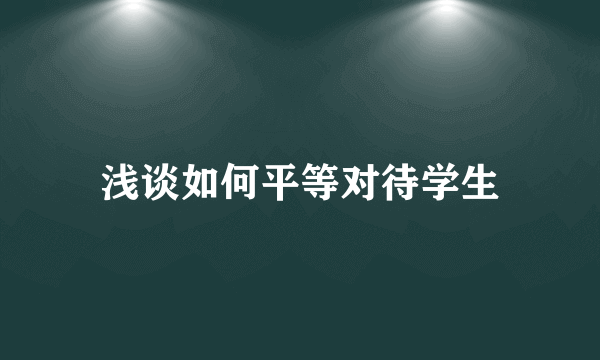 浅谈如何平等对待学生